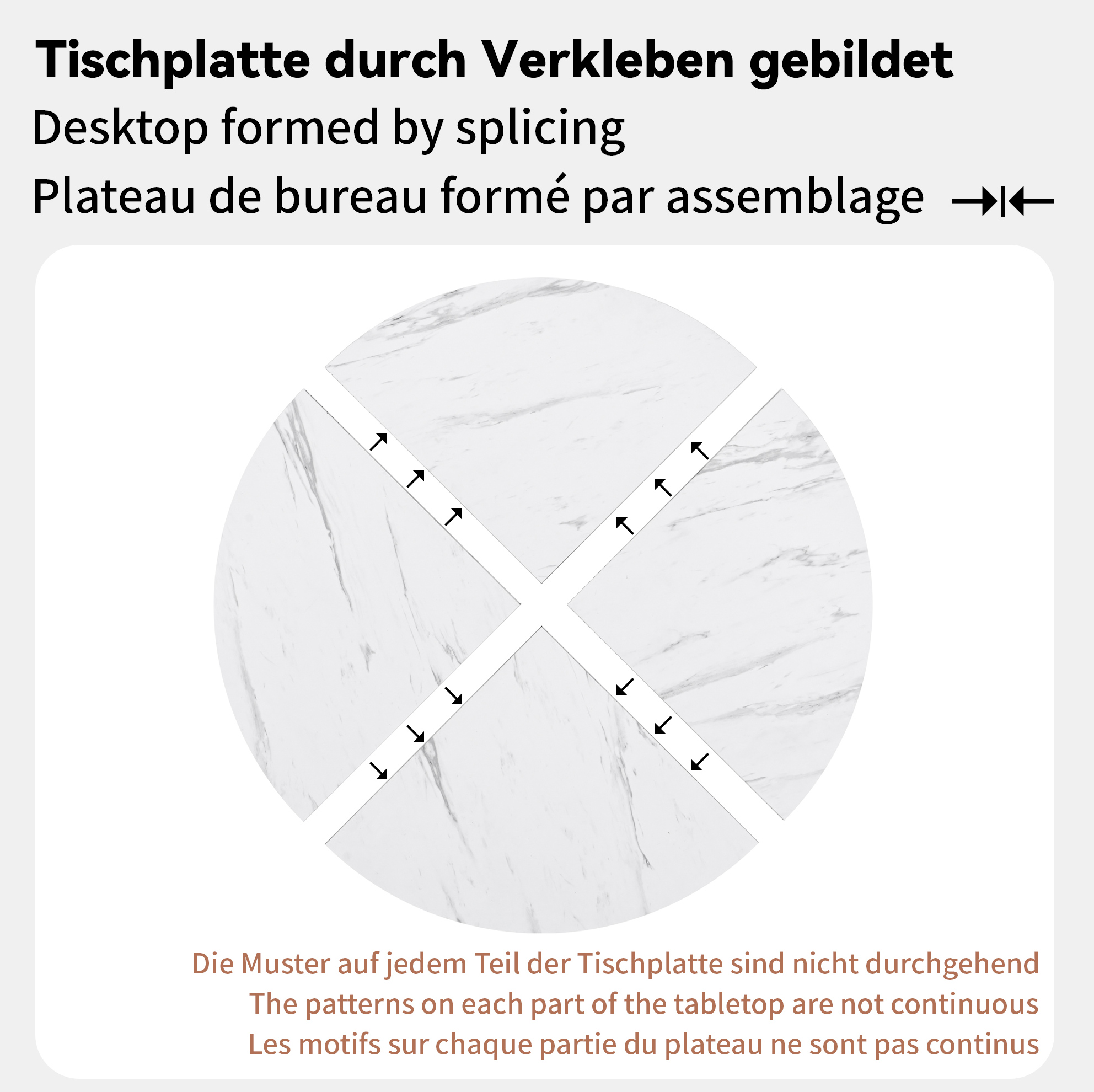 Tischplatte durch Verkleben gebildet
Desktop formed by splicing
Plateau de bureau formé par assemblage

Die Muster auf jedem Teil der Tischplatte sind nicht durchgehend
The patterns on each part of the tabletop are not continuous
Les motifs sur chaque partie du plateau ne sont pas continus